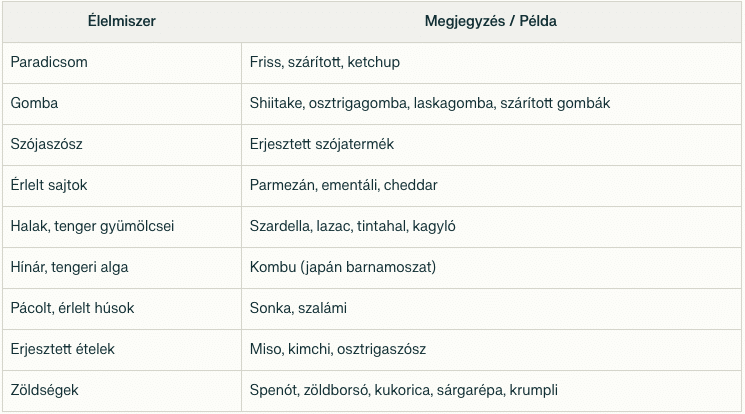 | Élelmiszer | Megjegyzés / Példa |
|---|---|
| Paradicsom | Friss, szárított, ketchup |
| Gomba | Shiitake, osztrigagomba, laskagomba, szárított gombák |
| Szójaszósz | Erjesztett szójatermék |
| Érlelt sajtok | Parmezán, ementáli, cheddar |
| Halak, tenger gyümölcsei | Szardella, lazac, tintahal, kagyló |
| Hínár, tengeri alga | Kombu (japán barnamoszat) |
| Pácolt, érlelt húsok | Sonka, szalámi |
| Erjesztett ételek | Miso, kimchi, osztrigaszósz |
| Zöldségek | Spenót, zöldborsó, kukorica, sárgarépa, krumpli |